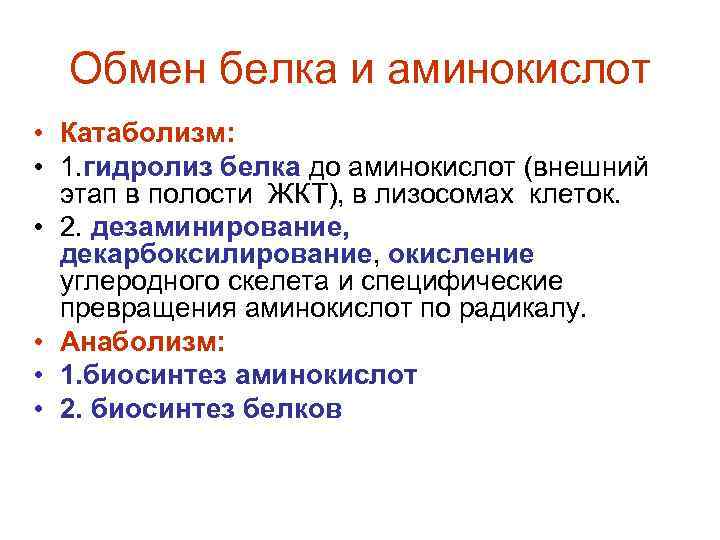 Обмен белка и аминокислот

• Катаболизм:
• 1.гидролиз белка до аминокислот (внешний этап в полости ЖКТ), в лизосомах клеток.
• 2. дезаминирование, декарбоксилирование, окисление углеродного скелета и специфические превращения аминокислот по радикалу.
• Анаболизм:
• 1.биосинтез аминокислот
• 2. биосинтез белков